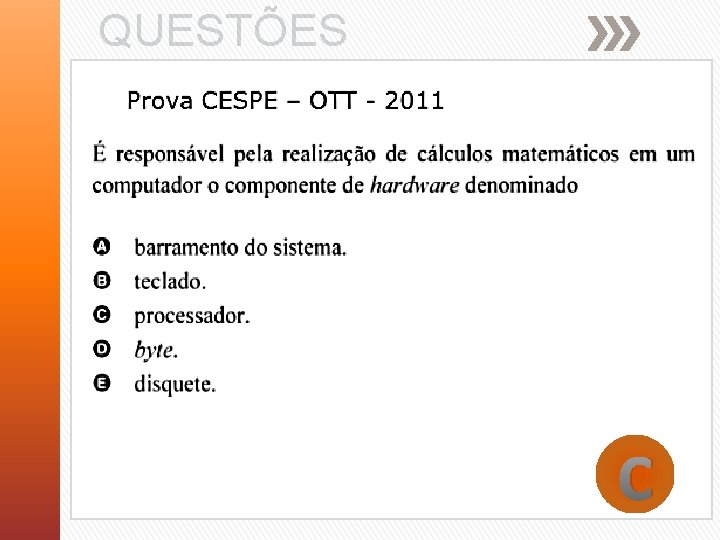 QUESTÕES

Prova CESPE – OTT - 2011

É responsável pela realização de cálculos matemáticos em um computador o componente de hardware denominado

A barramento do sistema.
B teclado.
C processador.
D byte.
E disquete.

C